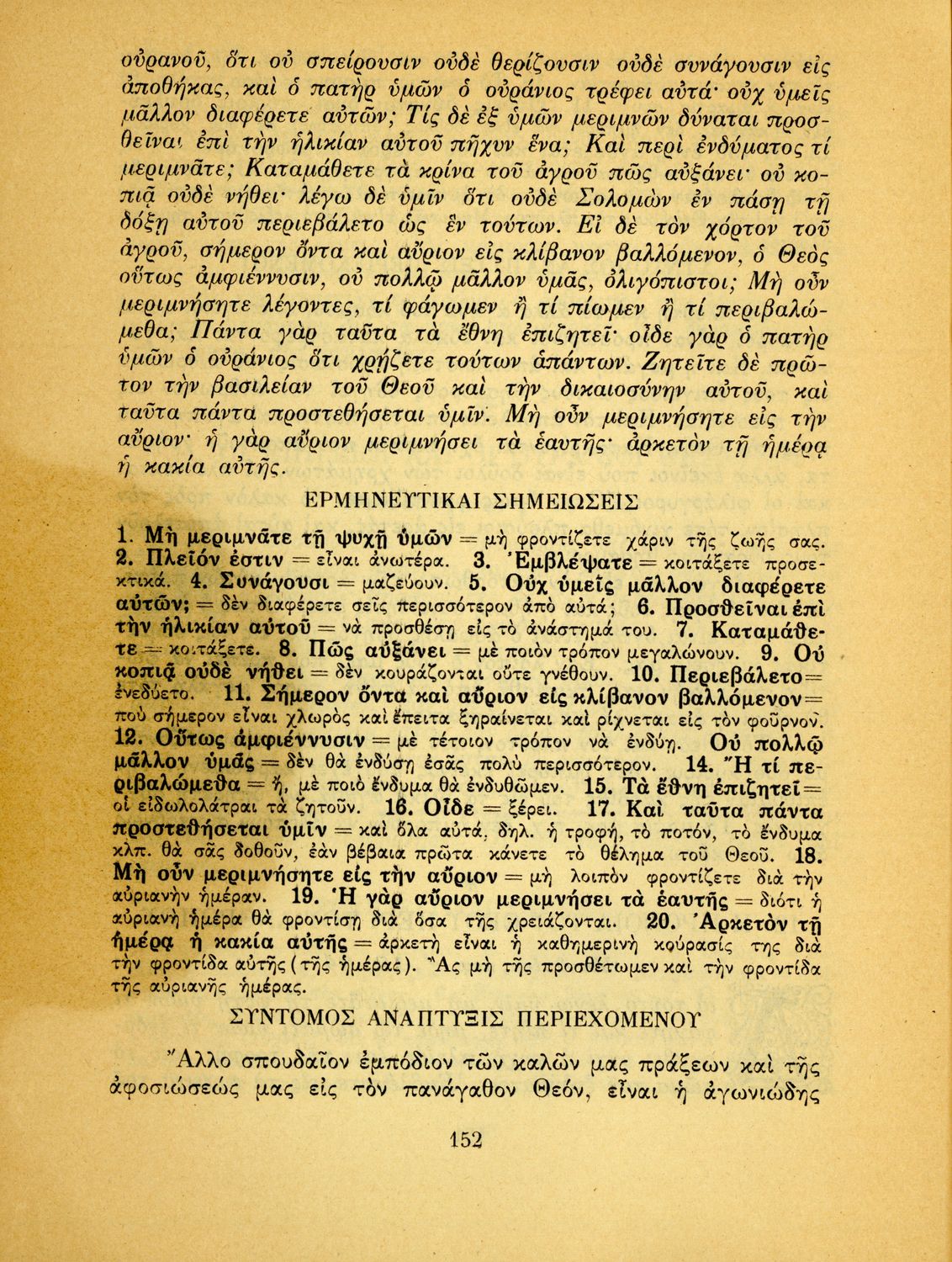 οὐρανοῦ, ὅτι οὐ σπείρουσιν οὐδὲ θερίζουσιν οὐδὲ συνάγουσιν εἰς ἀποθήκας, καὶ ὁ πατὴρ ὑμῶν ὁ οὐράνιος τρέφει αὐτά· οὐχ ὑμεῖς μᾶλλον διαφέρετε αὐτῶν; Τίς δὲ ἐξ ὑμῶν μεριμνῶν δύναται προσθεῖναι ἐπὶ τὴν ἡλικίαν αὐτοῦ πῆχυν ἕνα; Καὶ περὶ ἐνδύματος τί μεριμνᾶτε; Καταμάθετε τὰ κρίνα τοῦ ἀγροῦ πῶς αὐξάνει· οὐ κοπιᾷ οὐδὲ νήθει· λέγω δὲ ὑμῖν ὅτι οὐδὲ Σολομὼν ἐν πάσῃ τῇ δόξῃ αὐτοῦ περιεβάλετο ὡς ἓν τούτων. Εἰ δὲ τὸν χόρτον τοῦ ἀγροῦ, σήμερον ὄντα καὶ αὔριον εἰς κλίβανον βαλλόμενον, ὁ Θεὸς οὕτως ἀμφιέννυσιν, οὐ πολλῷ μᾶλλον ὑμᾶς, ὀλιγόπιστοι; Μὴ οὖν μεριμνήσητε λέγοντες, τί φάγωμεν ἢ τί πίωμεν ἢ τί περιβαλώμεθα; Πάντα γὰρ ταῦτα τὰ ἔθνη ἐπιζητεῖ· οἶδε γὰρ ὁ πατὴρ ὑμῶν ὁ οὐράνιος ὅτι χρῄζετε τούτων ἁπάντων. Ζητεῖτε δὲ πρῶτον τὴν βασιλείαν τοῦ Θεοῦ καὶ τὴν δικαιοσύνην αὐτοῦ, καὶ ταῦτα πάντα προστεθήσεται ὑμῖν. Μὴ οὖν μεριμνήσητε εἰς τὴν αὔριον· ἡ γὰρ αὔριον μεριμνήσει τὰ ἑαυτῆς· ἀρκετὸν τῇ ἡμέρᾳ ἡ κακία αὐτῆς.

ΕΡΜΗΝΕΥΤΙΚΑΙ ΣΗΜΕΙΩΣΕΙΣ

1. Μὴ μεριμνᾶτε τῇ ψυχῇ ὑμῶν = μὴ φροντίζετε χάριν τῆς ζωῆς σας. 2. Πλεῖόν ἐστιν = εἶναι ἀνωτέρα. 3. Ἐμβλέψατε = κοιτάξετε προσεκτικά. 4. Συνάγουσι = μαζεύουν. 5. Οὐχ ὑμεῖς μᾶλλον διαφέρετε αὐτῶν; = δὲν διαφέρετε σεῖς περισσότερον ἀπὸ αὐτά; 6. Προσθεῖναι ἐπὶ τὴν ἡλικίαν αὐτοῦ = νὰ προσθέσῃ εἰς τὸ ἀνάστημά του. 7. Καταμάθετε = κοιτάξετε. 8. Πῶς αὐξάνει = μὲ ποιὸν τρόπον μεγαλώνουν. 9. Οὐ κοπιᾷ οὐδὲ νήθει = δὲν κουράζονται οὔτε γνέθουν. 10. Περιεβάλετο = ἐνεδύετο. 11. Σήμερον ὄντα καὶ αὔριον εἰς κλίβανον βαλλόμενον = ποὺ σήμερον εἶναι χλωρὸς καὶ ἔπειτα ξηραίνεται καὶ ρίχνεται εἰς τὸν φοῦρνον. 12. Οὕτως ἀμφιέννυσιν = μὲ τέτοιον τρόπον νὰ ἐνδύῃ. Οὐ πολλῷ μᾶλλον ὑμᾶς = δὲν θὰ ἐνδύσῃ ἐσᾶς πολὺ περισσότερον. 14. Ἢ τί περιβαλώμεθα = ἤ, μὲ ποιὸ ἔνδυμα θὰ ἐνδυθῶμεν. 15. Τὰ ἔθνη ἐπιζητεῖ = οἱ εἰδωλολάτραι τὰ ζητοῦν. 16. Οἶδε = ξέρει. 17. Καὶ ταῦτα πάντα προστεθήσεται ὑμῖν = καὶ ὅλα αὐτά, δηλ. ἡ τροφή, τὸ ποτόν, τὸ ἔνδυμα κλπ. θὰ σᾶς δοθοῦν, ἐὰν βέβαια πρῶτα κάνετε τὸ θέλημα τοῦ Θεοῦ. 18. Μὴ οὖν μεριμνήσητε εἰς τὴν αὔριον = μὴ λοιπὸν φροντίζετε διὰ τὴν αὐριανὴν ἡμέραν. 19. Ἡ γὰρ αὔριον μεριμνήσει τὰ ἑαυτῆς = διότι ἡ αὐριανὴ ἡμέρα θὰ φροντίσῃ διὰ ὅσα τῆς χρειάζονται. 20. Ἀρκετὸν τῇ ἡμέρᾳ ἡ κακία αὐτῆς = ἀρκετὴ εἶναι ἡ καθημερινὴ κούρασίς της διὰ τὴν φροντίδα αὐτῆς (τῆς ἡμέρας). Ἂς μὴ τῆς προσθέτωμεν καὶ τὴν φροντίδα τῆς αὐριανῆς ἡμέρας.

ΣΥΝΤΟΜΟΣ ΑΝΑΠΤΥΞΙΣ ΠΕΡΙΕΧΟΜΕΝΟΥ

Ἄλλο σπουδαῖον ἐμπόδιον τῶν καλῶν μας πράξεων καὶ τῆς ἀφοσιώσεώς μας εἰς τὸν πανάγαθον Θεόν, εἶναι ἡ ἀγωνιώδης

152